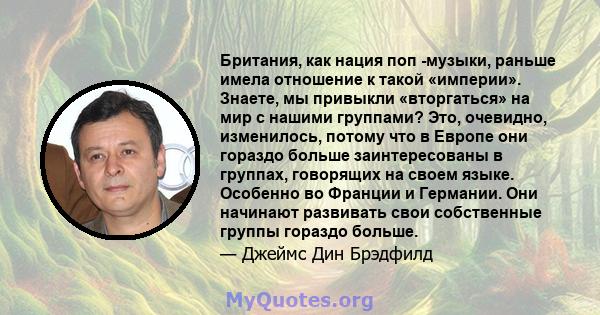 Британия, как нация поп -музыки, раньше имела отношение к такой «империи». Знаете, мы привыкли «вторгаться» на мир с нашими группами? Это, очевидно, изменилось, потому что в Европе они гораздо больше заинтересованы в группах, говорящих на своем языке. Особенно во Франции и Германии. Они начинают развивать свои собственные группы гораздо больше.

— Джеймс Дин Брэдфилд

MyQuotes.org